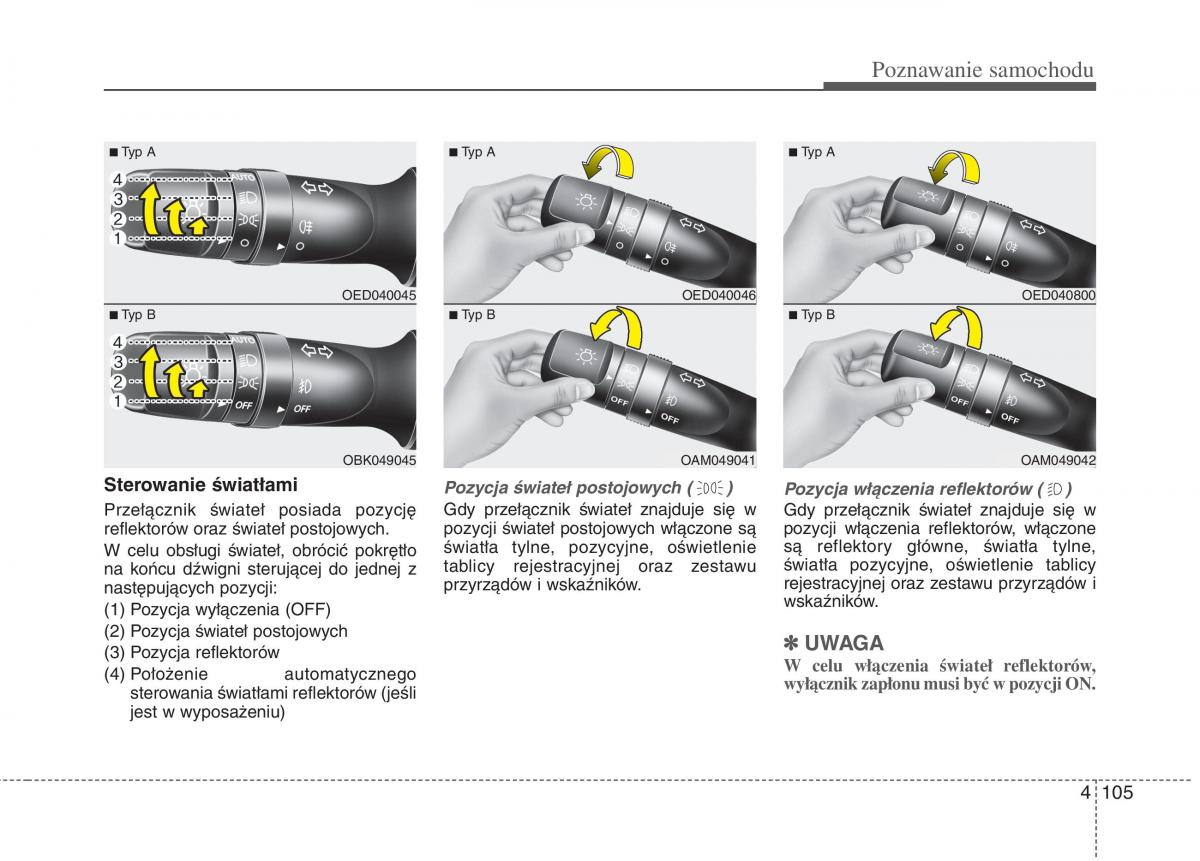 Poznawanie samochodu

■ Typ A

4
3
2
1
AUTO
OED040045

■ Typ B

4
3
2
1
AUTO
OFF
OFF
OBK049045

Sterowanie światłami

Przełącznik świateł posiada pozycję reflektorów oraz świateł postojowych.

W celu obsługi świateł, obrócić pokrętło na końcu dźwigni sterującej do jednej z następujących pozycji:

(1) Pozycja wyłączenia (OFF)
(2) Pozycja świateł postojowych
(3) Pozycja reflektorów
(4) Położenie automatycznego sterowania światłami reflektorów (jeśli jest w wyposażeniu)

■ Typ A

OED040046

■ Typ B

OFF
OFF
OAM049041

Pozycja świateł postojowych ( )

Gdy przełącznik świateł znajduje się w pozycji świateł postojowych włączone są światła tylne, pozycyjne, oświetlenie tablicy rejestracyjnej oraz zestawu przyrządów i wskaźników.

■ Typ A

OED040800

■ Typ B

OFF
OFF
OAM049042

Pozycja włączenia reflektorów ( )

Gdy przełącznik świateł znajduje się w pozycji włączenia reflektorów, włączone są reflektory główne, światła tylne, światła pozycyjne, oświetlenie tablicy rejestracyjnej oraz zestawu przyrządów i wskaźników.

✽ UWAGA

W celu włączenia świateł reflektorów, wyłącznik zapłonu musi być w pozycji ON.

4 105